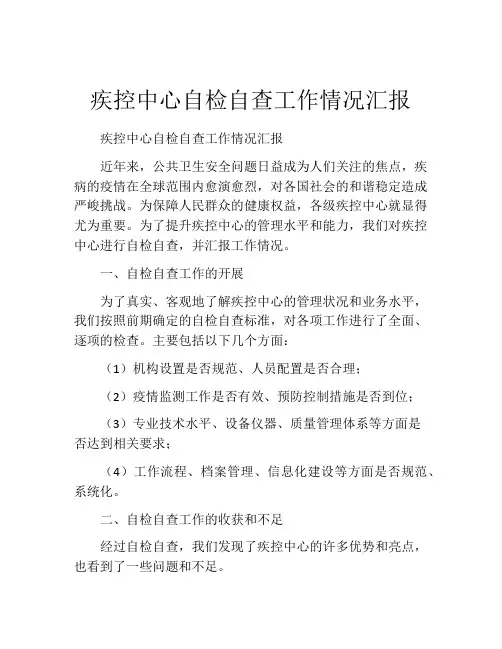 疾控中心自检自查工作情况汇报

疾控中心自检自查工作情况汇报

近年来，公共卫生安全问题日益成为人们关注的焦点，疾病的疫情在全球范围内愈演愈烈，对各国社会的和谐稳定造成严峻挑战。为保障人民群众的健康权益，各级疾控中心就显得尤为重要。为了提升疾控中心的管理水平和能力，我们对疾控中心进行自检自查，并汇报工作情况。

一、自检自查工作的开展

为了真实、客观地了解疾控中心的管理状况和业务水平，我们按照前期确定的自检自查标准，对各项工作进行了全面、逐项的检查。主要包括以下几个方面：

（1）机构设置是否规范、人员配置是否合理；

（2）疫情监测工作是否有效、预防控制措施是否到位；

（3）专业技术水平、设备仪器、质量管理体系等方面是否达到相关要求；

（4）工作流程、档案管理、信息化建设等方面是否规范、系统化。

二、自检自查工作的收获和不足

经过自检自查，我们发现了疾控中心的许多优势和亮点，也看到了一些问题和不足。